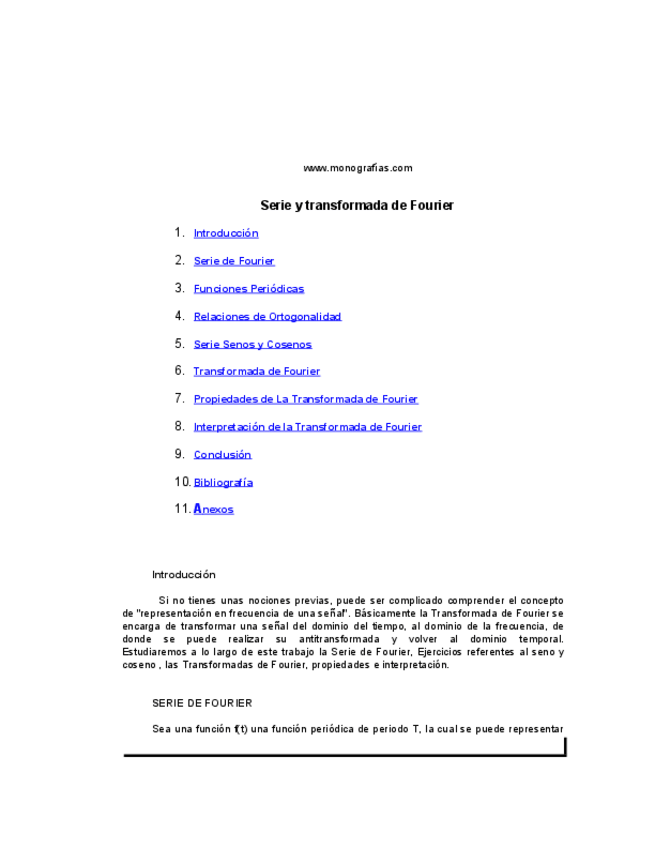 www.monografias.com

Serie y transformada de Fourier

1. Introducción
2. Serie de Fourier
3. Funciones Periódicas
4. Relaciones de Ortogonalidad
5. Serie Senos y Cosenos
6. Transformada de Fourier
7. Propiedades de La Transformada de Fourier
8. Interpretación de la Transformada de Fourier
9. Conclusión
10. Bibliografía
11. Anexos

Introducción

Si no tienes unas nociones previas, puede ser complicado comprender el concepto de "representación en frecuencia de una señal". Básicamente la Transformada de Fourier se encarga de transformar una señal del dominio del tiempo, al dominio de la frecuencia, de donde se puede realizar su antitransformada y volver al dominio temporal. Estudiaremos a lo largo de este trabajo la Serie de Fourier, Ejercicios referentes al seno y coseno , las Transformadas de Fourier, propiedades e interpretación.

SERIE DE FOURIER

Sea una función f(t) una función periódica de periodo T, la cual se puede representar